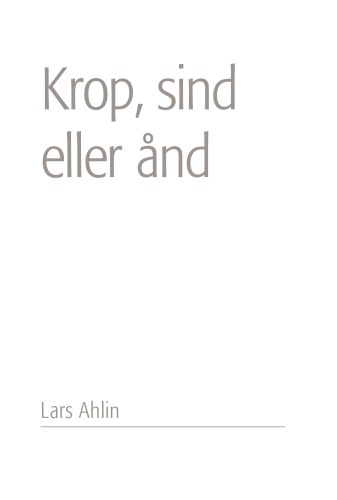 Krop, sind eller ånd

Lars Ahlin